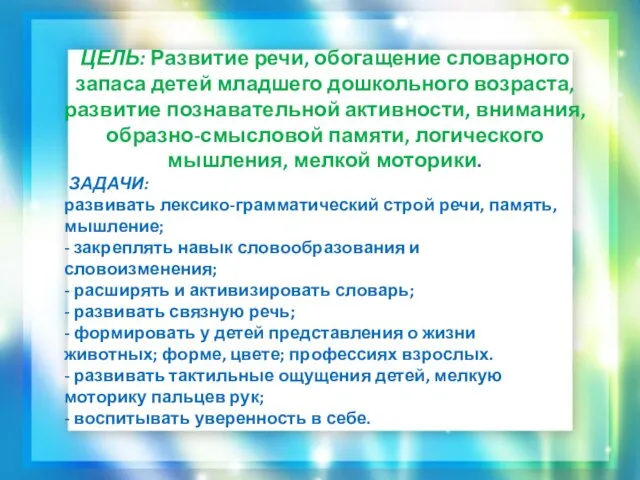 ЦЕЛЬ: Развитие речи, обогащение словарного запаса детей младшего дошкольного возраста, развитие познавательной активности, внимания, образно-смысловой памяти, логического мышления, мелкой моторики.

ЗАДАЧИ:
развивать лексико-грамматический строй речи, память, мышление;
- закреплять навык словообразования и словоизменения;
- расширять и активизировать словарь;
- развивать связную речь;
- формировать у детей представления о жизни животных; форме, цвете; профессиях взрослых.
- развивать тактильные ощущения детей, мелкую моторику пальцев рук;
- воспитывать уверенность в себе.